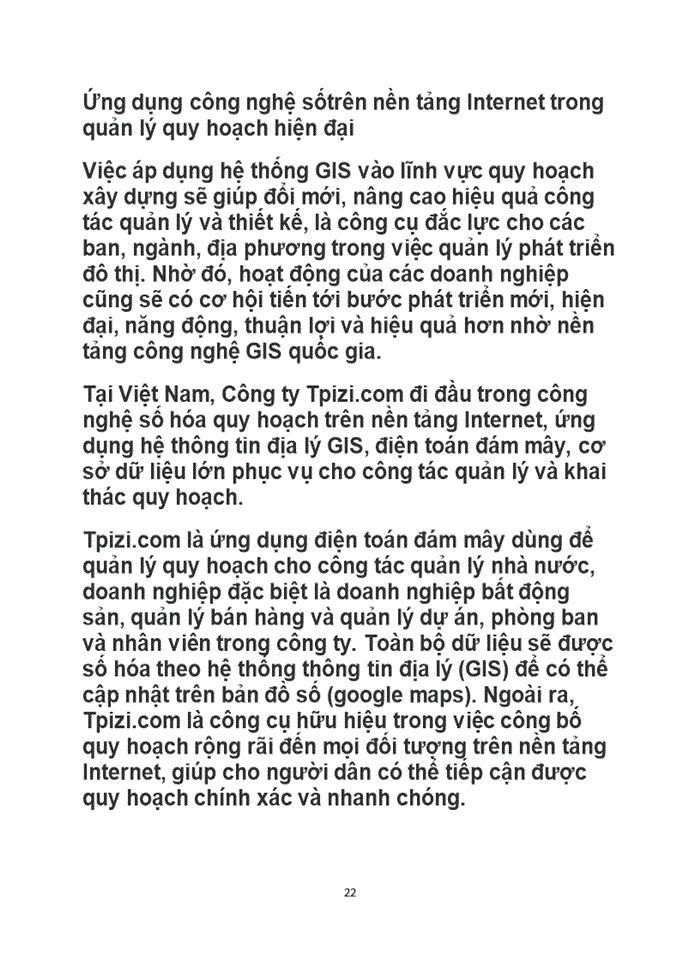 Ứng dụng công nghệ sốtrên nền tảng Internet trong quản lý quy hoạch hiện đại

Việc áp dụng hệ thống GIS vào lĩnh vực quy hoạch xây dựng sẽ giúp đổi mới, nâng cao hiệu quả công tác quản lý và thiết kế, là công cụ đắc lực cho các ban, ngành, địa phương trong việc quản lý phát triển đô thị. Nhờ đó, hoạt động của các doanh nghiệp cũng sẽ có cơ hội tiến tới bước phát triển mới, hiện đại, năng động, thuận lợi và hiệu quả hơn nhờ nền tảng công nghệ GIS quốc gia.

Tại Việt Nam, Công ty Tpizi.com đi đầu trong công nghệ số hóa quy hoạch trên nền tảng Internet, ứng dụng hệ thông tin địa lý GIS, điện toán đám mây, cơ sở dữ liệu lớn phục vụ cho công tác quản lý và khai thác quy hoạch.

Tpizi.com là ứng dụng điện toán đám mây dùng để quản lý quy hoạch cho công tác quản lý nhà nước, doanh nghiệp đặc biệt là doanh nghiệp bất động sản, quản lý bán hàng và quản lý dự án, phòng ban và nhân viên trong công ty. Toàn bộ dữ liệu sẽ được số hóa theo hệ thống thông tin địa lý (GIS) để có thể cập nhật trên bản đồ số (google maps). Ngoài ra, Tpizi.com là công cụ hữu hiệu trong việc công bố quy hoạch rộng rãi đến mọi đối tượng trên nền tảng Internet, giúp cho người dân có thể tiếp cận được quy hoạch chính xác và nhanh chóng.

22